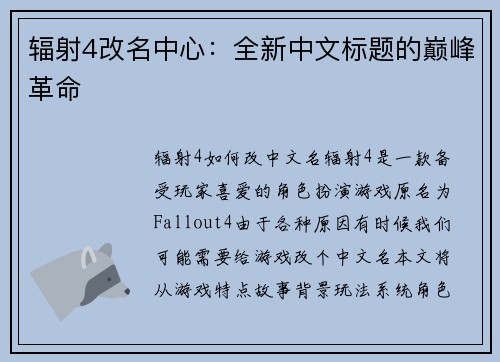 辐射4改名中心：全新中文标题的巅峰革命

辐射4如何改中文名辐射4是一款备受玩家喜爱的角色扮演游戏原名为Fallout4由于各种原因有时候我们可能需要给游戏改个中文名本文将从游戏特点故事背景玩法系统角色